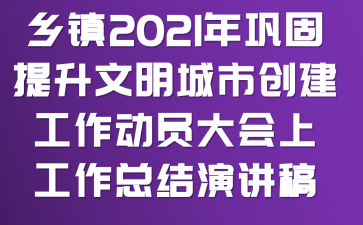 乡镇2021年巩固提升文明城市创建工作动员大会上工作总结演讲稿